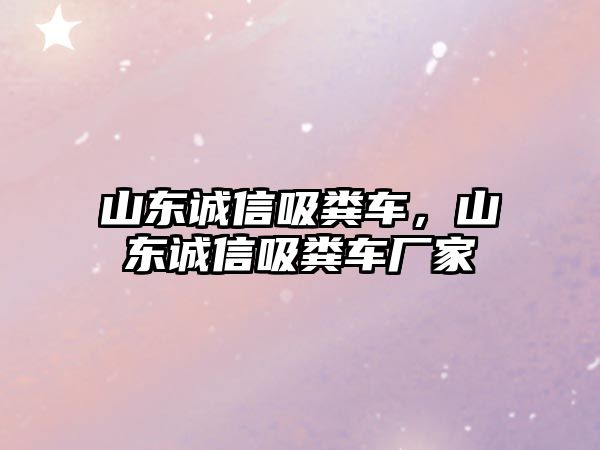 山东诚信吸粪车，山东诚信吸粪车厂家